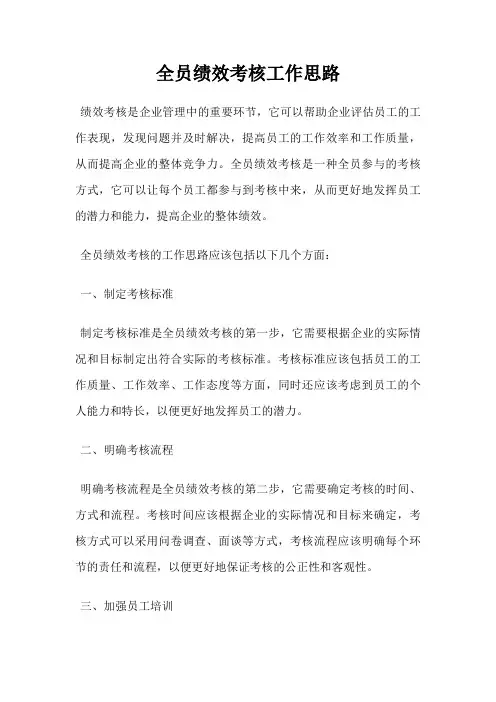 全员绩效考核工作思路

绩效考核是企业管理中的重要环节，它可以帮助企业评估员工的工作表现，发现问题并及时解决，提高员工的工作效率和工作质量，从而提高企业的整体竞争力。全员绩效考核是一种全员参与的考核方式，它可以让每个员工都参与到考核中来，从而更好地发挥员工的潜力和能力，提高企业的整体绩效。

全员绩效考核的工作思路应该包括以下几个方面：

一、制定考核标准

制定考核标准是全员绩效考核的第一步，它需要根据企业的实际情况和目标制定出符合实际的考核标准。考核标准应该包括员工的工作质量、工作效率、工作态度等方面，同时还应该考虑到员工的个人能力和特长，以便更好地发挥员工的潜力。

二、明确考核流程

明确考核流程是全员绩效考核的第二步，它需要确定考核的时间、方式和流程。考核时间应该根据企业的实际情况和目标来确定，考核方式可以采用问卷调查、面谈等方式，考核流程应该明确每个环节的责任和流程，以便更好地保证考核的公正性和客观性。

三、加强员工培训